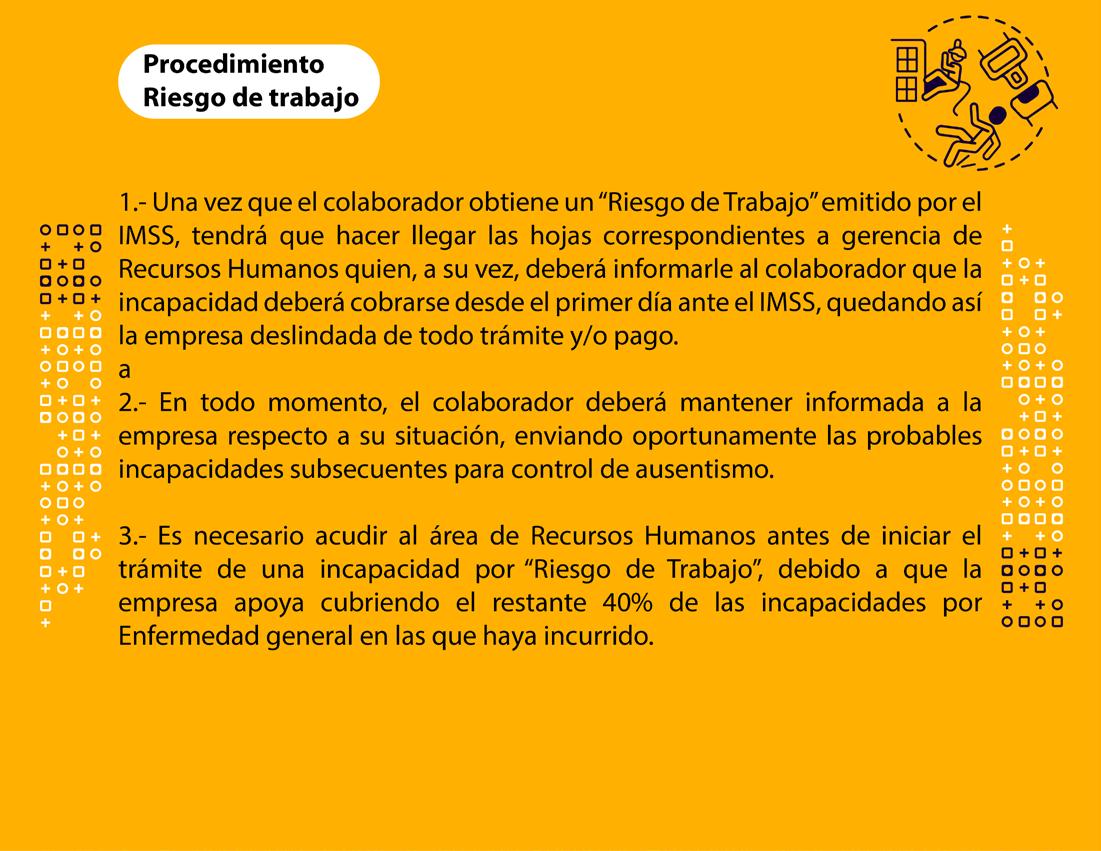 Procedimiento
Riesgo de trabajo

1.- Una vez que el colaborador obtiene un “Riesgo de Trabajo” emitido por el IMSS, tendrá que hacer llegar las hojas correspondientes a gerencia de Recursos Humanos quien, a su vez, deberá informarle al colaborador que la incapacidad deberá cobrarse desde el primer día ante el IMSS, quedando así la empresa deslindada de todo trámite y/o pago.
a
2.- En todo momento, el colaborador deberá mantener informada a la empresa respecto a su situación, enviando oportunamente las probables incapacidades subsecuentes para control de ausentismo.

3.- Es necesario acudir al área de Recursos Humanos antes de iniciar el trámite de una incapacidad por “Riesgo de Trabajo”, debido a que la empresa apoya cubriendo el restante 40% de las incapacidades por Enfermedad general en las que haya incurrido.